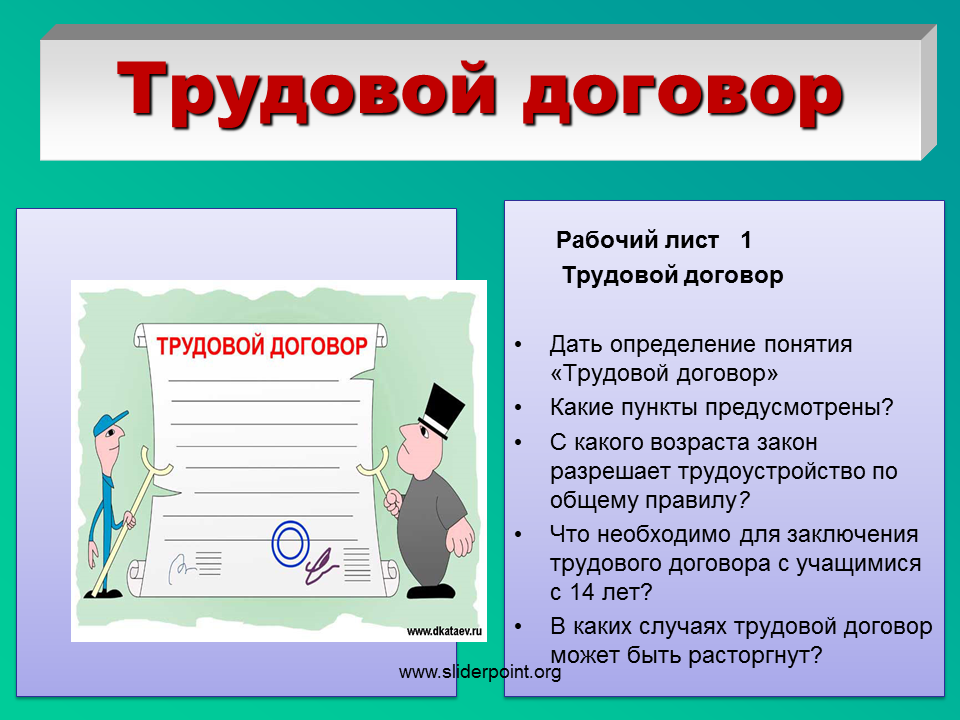 Трудовой договор

ТРУДОВОЙ ДОГОВОР

www.dkataev.ru

Рабочий лист 1
Трудовой договор

• Дать определение понятия «Трудовой договор»
• Какие пункты предусмотрены?
• С какого возраста закон разрешает трудоустройство по общему правилу?
• Что необходимо для заключения трудового договора с учащимися с 14 лет?
• В каких случаях трудовой договор может быть расторгнут?

www.sliderpoint.org